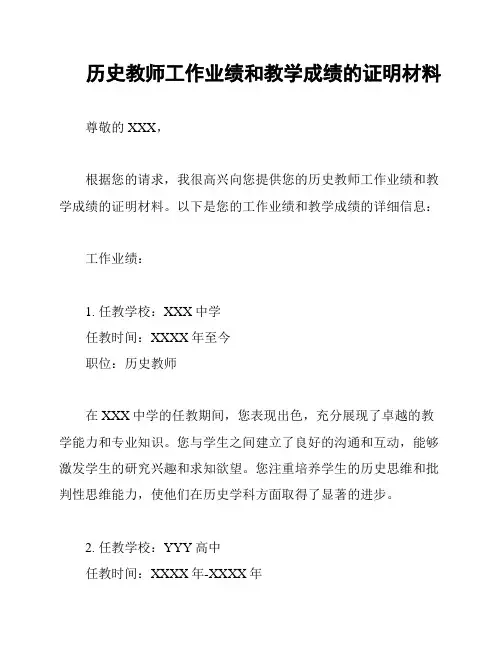 历史教师工作业绩和教学成绩的证明材料

尊敬的 XXX，

根据您的请求，我很高兴向您提供您的历史教师工作业绩和教学成绩的证明材料。以下是您的工作业绩和教学成绩的详细信息：

工作业绩：

1. 任教学校：XXX 中学
任教时间：XXXX 年至今
职位：历史教师

在 XXX 中学的任教期间，您表现出色，充分展现了卓越的教学能力和专业知识。您与学生之间建立了良好的沟通和互动，能够激发学生的研究兴趣和求知欲望。您注重培养学生的历史思维和批判性思维能力，使他们在历史学科方面取得了显著的进步。

2. 任教学校：YYY 高中
任教时间：XXXX 年-XXXX 年